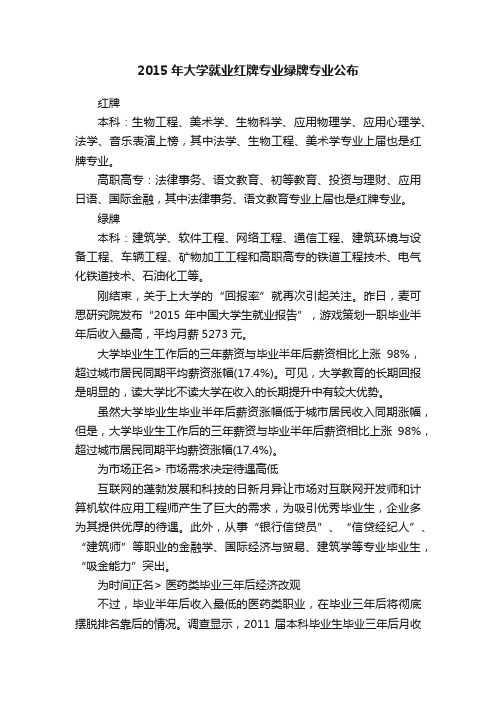 2015 年大学就业红牌专业绿牌专业公布

红牌

本科：生物工程、美术学、生物科学、应用物理学、应用心理学、法学、音乐表演上榜，其中法学、生物工程、美术学专业上届也是红牌专业。

高职高专：法律事务、语文教育、初等教育、投资与理财、应用日语、国际金融，其中法律事务、语文教育专业上届也是红牌专业。

绿牌

本科：建筑学、软件工程、网络工程、通信工程、建筑环境与设备工程、车辆工程、矿物加工工程和高职高专的铁道工程技术、电气化铁道技术、石油化工等。

刚结束，关于上大学的“回报率”就再次引起关注。昨日，麦可思研究院发布“2015 年中国大学生就业报告”，游戏策划一职毕业半年后收入最高，平均月薪 5273 元。

大学毕业生工作后的三年薪资与毕业半年后薪资相比上涨 98%，超过城市居民同期平均薪资涨幅(17.4%)。可见，大学教育的长期回报是明显的，读大学比不读大学在收入的长期提升中有较大优势。

虽然大学毕业生毕业半年后薪资涨幅低于城市居民收入同期涨幅，但是，大学毕业生工作后的三年薪资与毕业半年后薪资相比上涨 98%，超过城市居民同期平均薪资涨幅(17.4%)。

为市场正名> 市场需求决定待遇高低

互联网的蓬勃发展和科技的日新月异让市场对互联网开发师和计算机软件应用工程师产生了巨大的需求，为吸引优秀毕业生，企业多为其提供优厚的待遇。此外，从事“银行信贷员”、“信贷经纪人”、“建筑师”等职业的金融学、国际经济与贸易、建筑学等专业毕业生，“吸金能力”突出。

为时间正名> 医药类毕业三年后经济改观

不过，毕业半年后收入最低的医药类职业，在毕业三年后将彻底摆脱排名靠后的情况。调查显示，2011 届本科毕业生毕业三年后月收